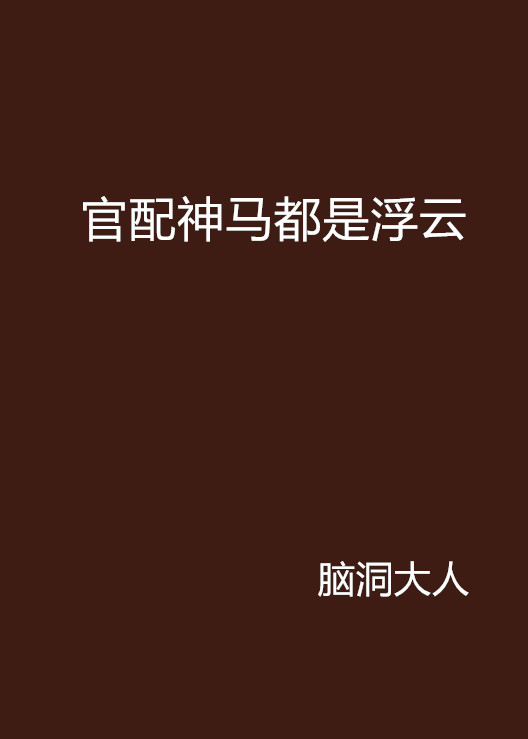 官配神马都是浮云

脑洞大人